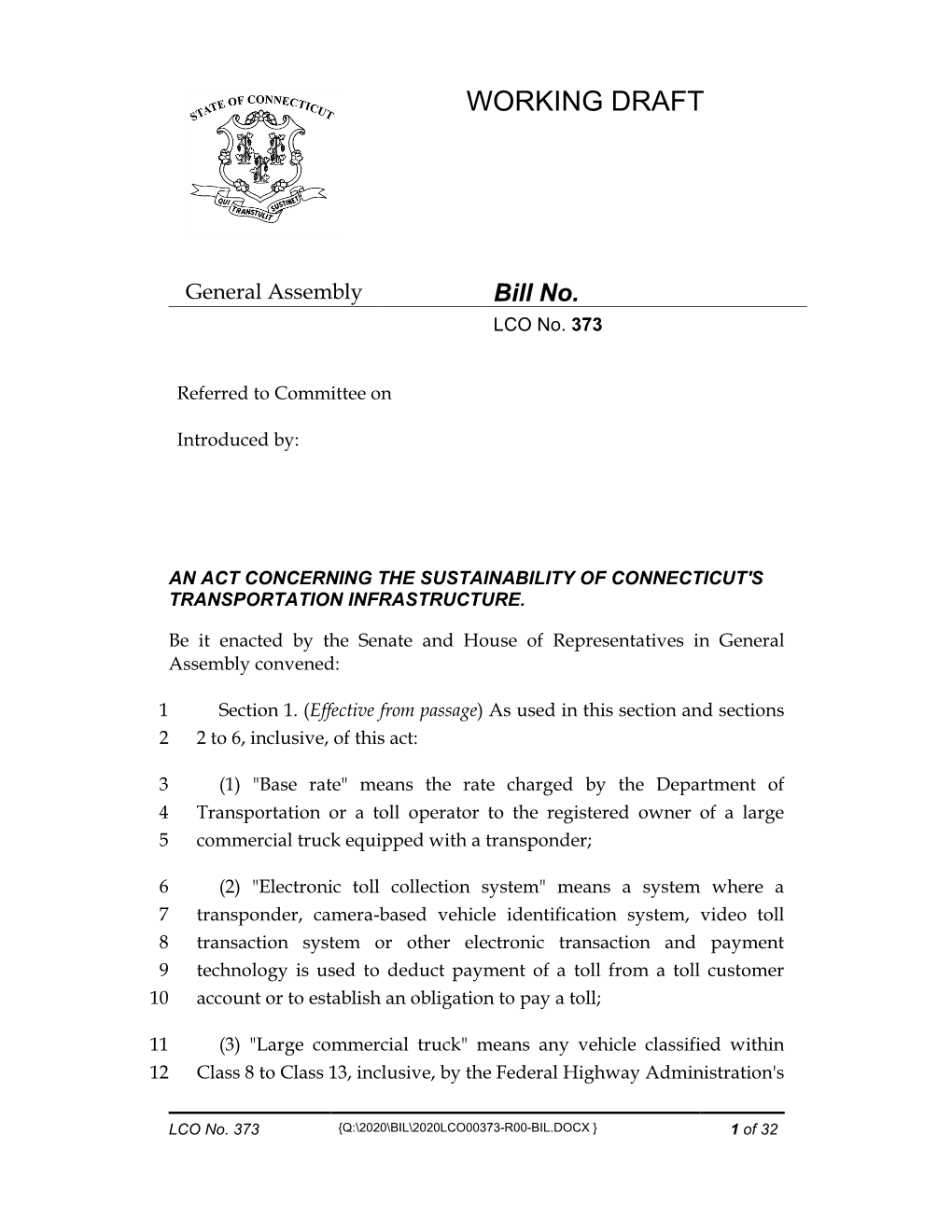 STATE OF CONNECTICUT

QUI TRANSTULIT SUSTINET

WORKING DRAFT

General Assembly

Bill No.

LCO No. 373

Referred to Committee on

Introduced by:

AN ACT CONCERNING THE SUSTAINABILITY OF CONNECTICUT'S TRANSPORTATION INFRASTRUCTURE.

Be it enacted by the Senate and House of Representatives in General Assembly convened:

1 Section 1. (Effective from passage) As used in this section and sections
2 2 to 6, inclusive, of this act:

3 (1) "Base rate" means the rate charged by the Department of
4 Transportation or a toll operator to the registered owner of a large
5 commercial truck equipped with a transponder;

6 (2) "Electronic toll collection system" means a system where a
7 transponder, camera-based vehicle identification system, video toll
8 transaction system or other electronic transaction and payment
9 technology is used to deduct payment of a toll from a toll customer
10 account or to establish an obligation to pay a toll;

11 (3) "Large commercial truck" means any vehicle classified within
12 Class 8 to Class 13, inclusive, by the Federal Highway Administration's

LCO No. 373 {Q:\2020\BIL\2020LCO00373-R00-BIL.DOCX } 1 of 32